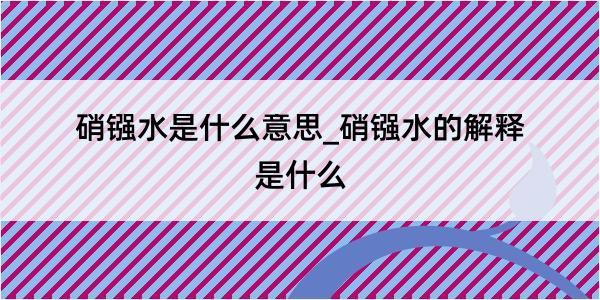 硝镪水是什么意思_硝镪水的解释是什么